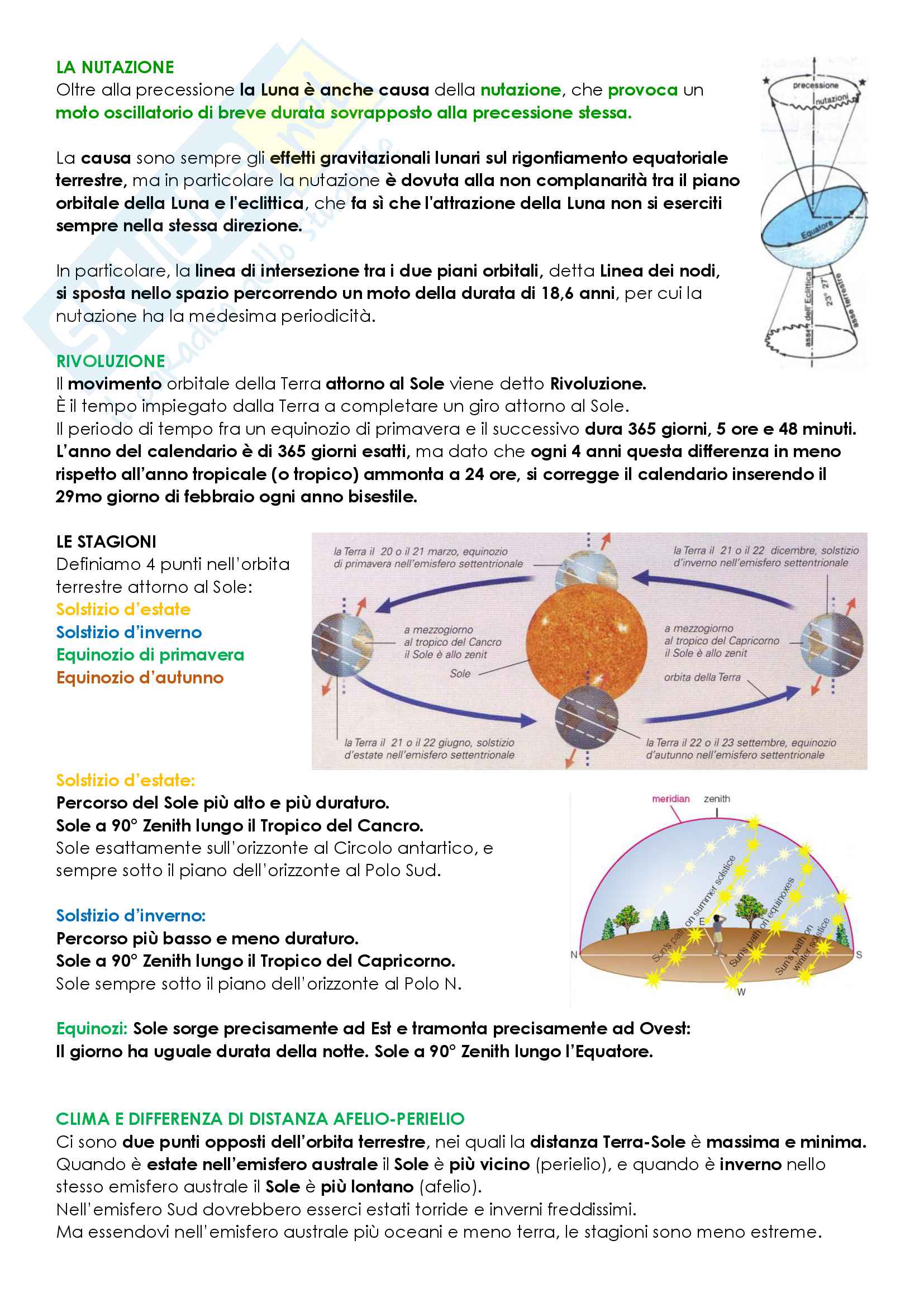 LA NUTAZIONE
Oltre alla precessione la Luna è anche causa della nutazione, che provoca un moto oscillatorio di breve durata sovrapposto alla precessione stessa.

La causa sono sempre gli effetti gravitazionali lunari sul rigonfiamento equatoriale terrestre, ma in particolare la nutazione è dovuta alla non complanarità tra il piano orbitale della Luna e l'eclittica, che fa sì che l'attrazione della Luna non si eserciti sempre nella stessa direzione.

In particolare, la linea di intersezione tra i due piani orbitali, detta Linea dei nodi, si sposta nello spazio percorrendo un moto della durata di 18,6 anni, per cui la nutazione ha la medesima periodicità.

precessione
nutazioni
Equatore
asse dell'Eclittica
23° 27'
asse terrestre

RIVOLUZIONE
Il movimento orbitale della Terra attorno al Sole viene detto Rivoluzione.
È il tempo impiegato dalla Terra a completare un giro attorno al Sole.
Il periodo di tempo fra un equinozio di primavera e il successivo dura 365 giorni, 5 ore e 48 minuti.
L'anno del calendario è di 365 giorni esatti, ma dato che ogni 4 anni questa differenza in meno rispetto all'anno tropicale (o tropico) ammonta a 24 ore, si corregge il calendario inserendo il 29mo giorno di febbraio ogni anno bisestile.

LE STAGIONI
Definiamo 4 punti nell'orbita terrestre attorno al Sole:
Solstizio d'estate
Solstizio d'inverno
Equinozio di primavera
Equinozio d'autunno

la Terra il 20 o il 21 marzo, equinozio di primavera nell'emisfero settentrionale
la Terra il 21 o il 22 dicembre, solstizio d'inverno nell'emisfero settentrionale
a mezzogiorno al tropico del Cancro il Sole è allo zenit
Sole
a mezzogiorno al tropico del Capricorno il Sole è allo zenit
orbita della Terra
la Terra il 21 o il 22 giugno, solstizio d'estate nell'emisfero settentrionale
la Terra il 22 o il 23 settembre, equinozio d'autunno nell'emisfero settentrionale

Solstizio d'estate:
Percorso del Sole più alto e più duraturo.
Sole a 90° Zenith lungo il Tropico del Cancro.
Sole esattamente sull'orizzonte al Circolo antartico, e sempre sotto il piano dell'orizzonte al Polo Sud.

Solstizio d'inverno:
Percorso più basso e meno duraturo.
Sole a 90° Zenith lungo il Tropico del Capricorno.
Sole sempre sotto il piano dell'orizzonte al Polo N.

meridian
zenith
Sun's path on summer solstice
Sun's path on equinoxes
Sun's path on winter solstice
N
E
S
W

Equinozi: Sole sorge precisamente ad Est e tramonta precisamente ad Ovest:
Il giorno ha uguale durata della notte. Sole a 90° Zenith lungo l'Equatore.

CLIMA E DIFFERENZA DI DISTANZA AFELIO-PERIELIO
Ci sono due punti opposti dell'orbita terrestre, nei quali la distanza Terra-Sole è massima e minima.
Quando è estate nell'emisfero australe il Sole è più vicino (perielio), e quando è inverno nello stesso emisfero australe il Sole è più lontano (afelio).
Nell'emisfero Sud dovrebbero esserci estati torride e inverni freddissimi.
Ma essendovi nell'emisfero australe più oceani e meno terra, le stagioni sono meno estreme.